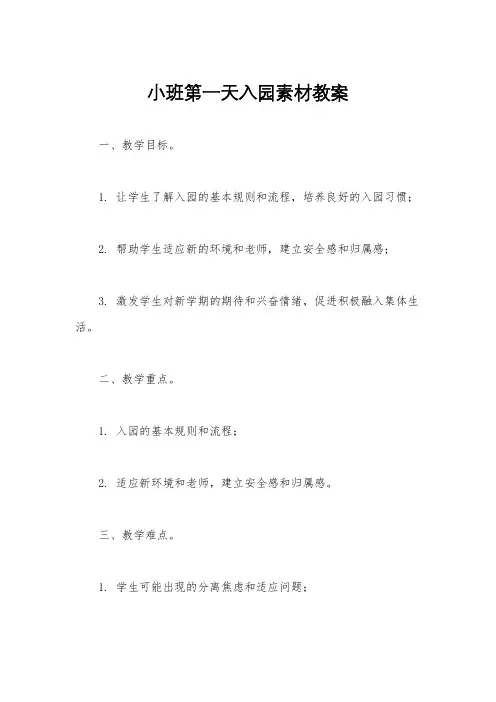 小班第一天入园素材教案

一、教学目标。

1. 让学生了解入园的基本规则和流程，培养良好的入园习惯；

2. 帮助学生适应新的环境和老师，建立安全感和归属感；

3. 激发学生对新学期的期待和兴奋情绪，促进积极融入集体生活。

二、教学重点。

1. 入园的基本规则和流程；

2. 适应新环境和老师，建立安全感和归属感。

三、教学难点。

1. 学生可能出现的分离焦虑和适应问题；